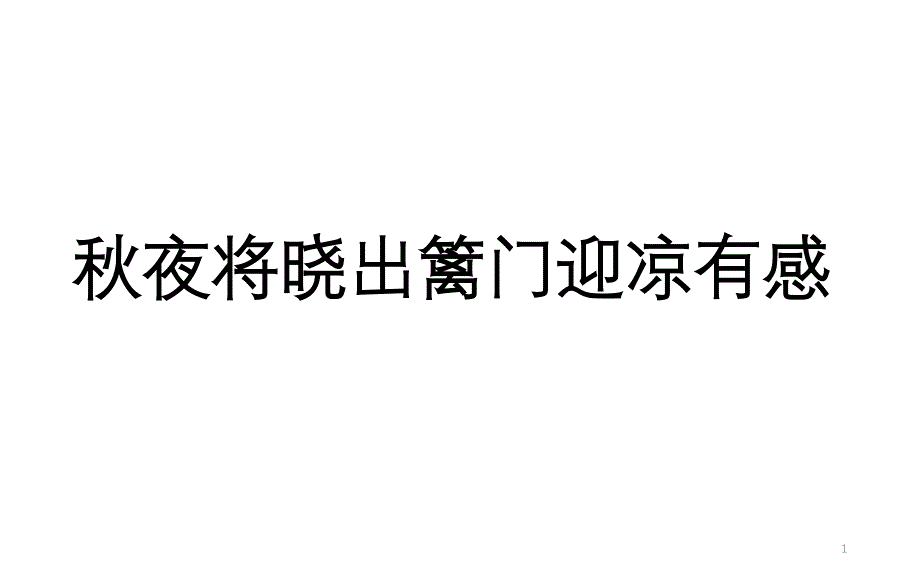 秋夜将晓出篱门迎凉有感

1